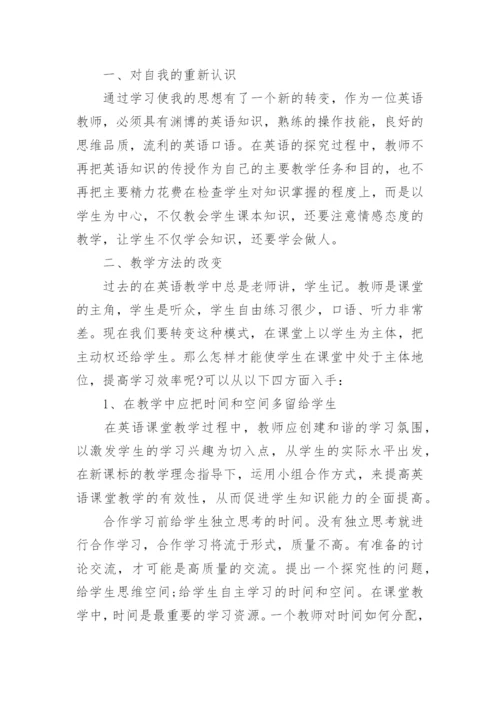 一、对自我的重新认识

通过学习使我的思想有了一个新的转变，作为一位英语教师，必须具有渊博的英语知识，熟练的操作技能，良好的思维品质，流利的英语口语。在英语的探究过程中，教师不再把英语知识的传授作为自己的主要教学任务和目的，也不再把主要精力花费在检查学生对知识掌握的程度上，而是以学生为中心，不仅教会学生课本知识，还要注意情感态度的教学，让学生不仅学会知识，还要学会做人。

二、教学方法的改变

过去的在英语教学中总是老师讲，学生记。教师是课堂的主角，学生是听众，学生自由练习很少，口语、听力非常差。现在我们要转变这种模式，在课堂上以学生为主体，把主动权还给学生。那么怎样才能使学生在课堂中处于主体地位，提高学习效率呢?可以从以下四方面入手：

1、在教学中应把时间和空间多留给学生

在英语课堂教学过程中，教师应创建和谐的学习氛围，以激发学生的学习兴趣为切入点，从学生的实际水平出发，在新课标的教学理念指导下，运用小组合作方式，来提高英语课堂教学的有效性，从而促进学生知识能力的全面提高。

合作学习前给学生独立思考的时间。没有独立思考就进行合作学习，合作学习将流于形式，质量不高。有准备的讨论交流，才可能是高质量的交流。提出一个探究性的问题，给学生思维空间;给学生自主学习的时间和空间。在课堂教学中，时间是最重要的学习资源。一个教师对时间如何分配，